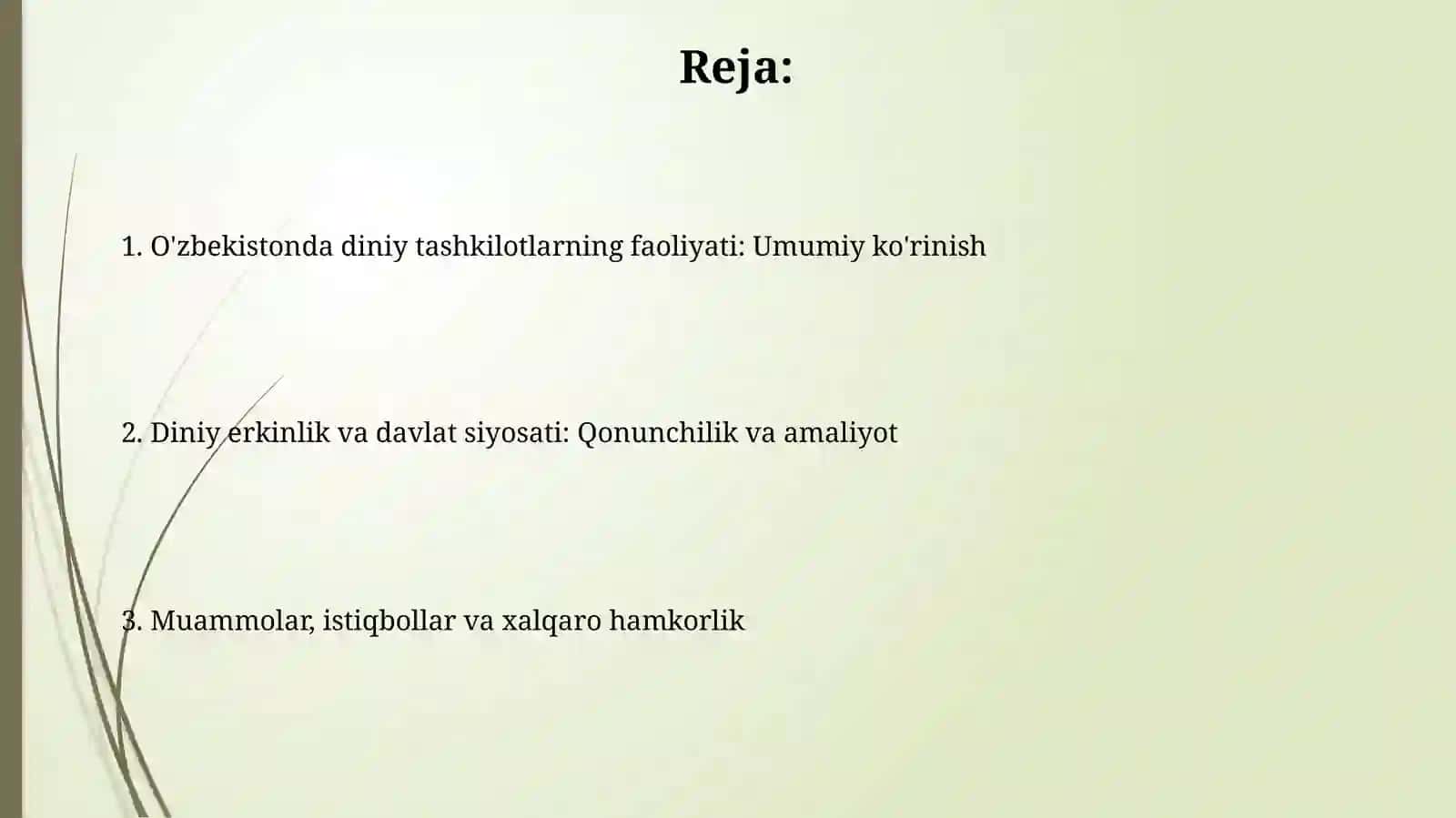 Reja:

1. O'zbekistonda diniy tashkilotlarning faoliyati: Umumiy ko'rinish

2. Diniy erkinlik va davlat siyosati: Qonunchilik va amaliyot

3. Muammolar, istiqbollar va xalqaro hamkorlik